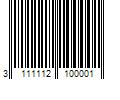 3 111112 100001